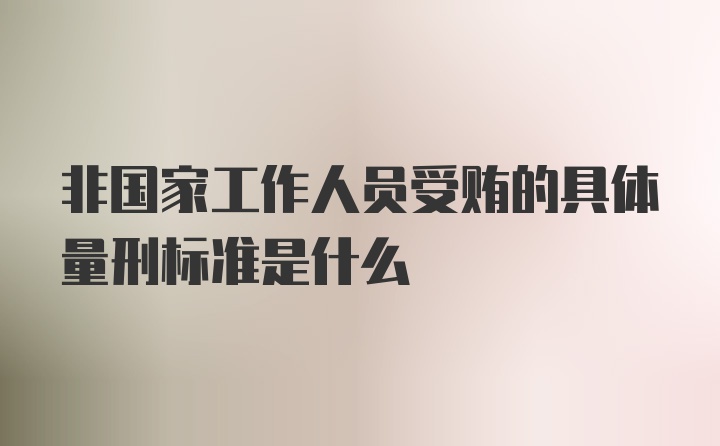 非国家工作人员受贿的具体量刑标准是什么